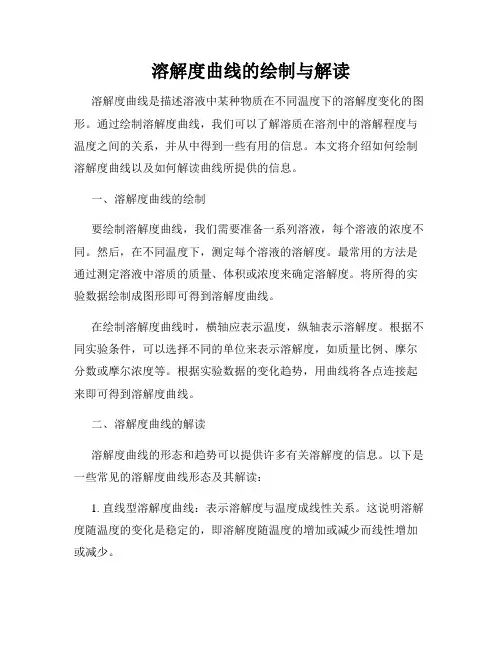 溶解度曲线的绘制与解读

溶解度曲线是描述溶液中某种物质在不同温度下的溶解度变化的图形。通过绘制溶解度曲线，我们可以了解溶质在溶剂中的溶解程度与温度之间的关系，并从中得到一些有用的信息。本文将介绍如何绘制溶解度曲线以及如何解读曲线所提供的信息。

一、溶解度曲线的绘制

要绘制溶解度曲线，我们需要准备一系列溶液，每个溶液的浓度不同。然后，在不同温度下，测定每个溶液的溶解度。最常用的方法是通过测定溶液中溶质的质量、体积或浓度来确定溶解度。将所得的实验数据绘制成图形即可得到溶解度曲线。

在绘制溶解度曲线时，横轴应表示温度，纵轴表示溶解度。根据不同实验条件，可以选择不同的单位来表示溶解度，如质量比例、摩尔分数或摩尔浓度等。根据实验数据的变化趋势，用曲线将各点连接起来即可得到溶解度曲线。

二、溶解度曲线的解读

溶解度曲线的形态和趋势可以提供许多有关溶解度的信息。以下是一些常见的溶解度曲线形态及其解读：

1. 直线型溶解度曲线：表示溶解度与温度成线性关系。这说明溶解度随温度的变化是稳定的，即溶解度随温度的增加或减少而线性增加或减少。